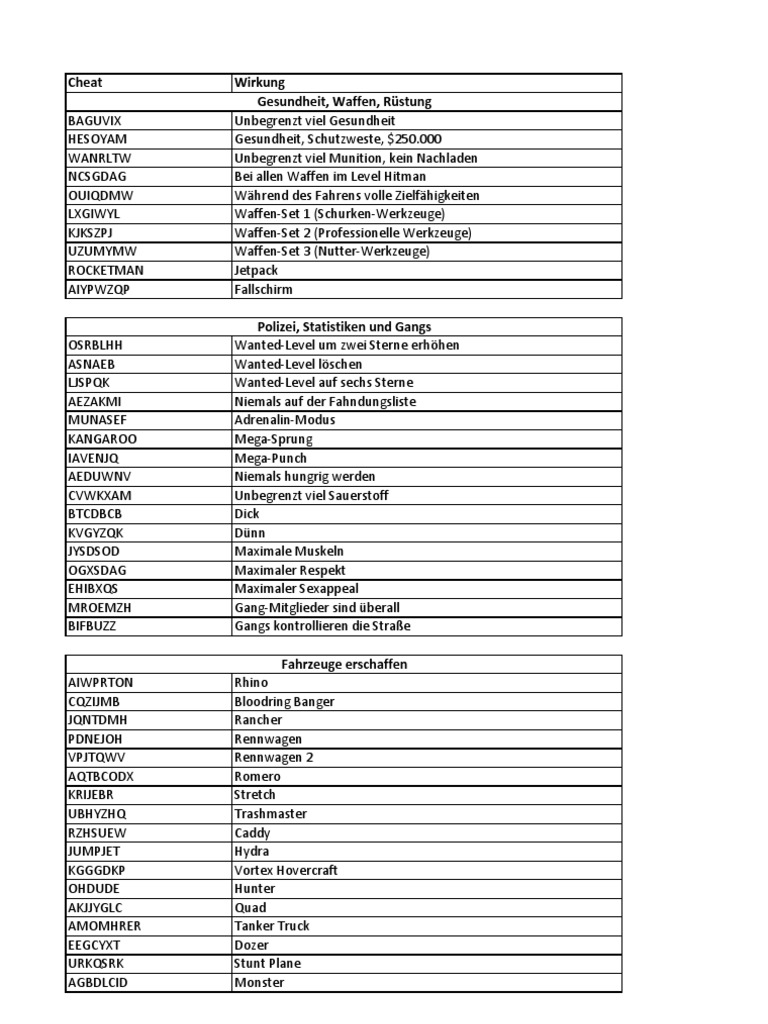 | Cheat | Wirkung |
|---|---|
| Gesundheit, Waffen, Rüstung | |
| BAGUVIX | Unbegrenzt viel Gesundheit |
| HESOYAM | Gesundheit, Schutzweste, $250.000 |
| WANRLTW | Unbegrenzt viel Munition, kein Nachladen |
| NCSGDAG | Bei allen Waffen im Level Hitman |
| OUIQDMW | Während des Fahrens volle Zielfähigkeiten |
| LXGIWYL | Waffen-Set 1 (Schurken-Werkzeuge) |
| KJKSZPJ | Waffen-Set 2 (Professionelle Werkzeuge) |
| UZUMYMW | Waffen-Set 3 (Nutter-Werkzeuge) |
| ROCKETMAN | Jetpack |
| AIYPWZQP | Fallschirm |

| Polizei, Statistiken und Gangs | |
|---|---|
| OSRBLHH | Wanted-Level um zwei Sterne erhöhen |
| ASNAEB | Wanted-Level löschen |
| LJSPQK | Wanted-Level auf sechs Sterne |
| AEZAKMI | Niemals auf der Fahndungsliste |
| MUNASEF | Adrenalin-Modus |
| KANGAROO | Mega-Sprung |
| IAVENJQ | Mega-Punch |
| AEDUWNV | Niemals hungrig werden |
| CVWKXAM | Unbegrenzt viel Sauerstoff |
| BTCDBCB | Dick |
| KVGYZQK | Dünn |
| JYSDSOD | Maximale Muskeln |
| OGXSDAG | Maximaler Respekt |
| EHIBXQS | Maximaler Sexappeal |
| MROEMZH | Gang-Mitglieder sind überall |
| BIFBUZZ | Gangs kontrollieren die Straße |

| Fahrzeuge erschaffen | |
|---|---|
| AIWPRTON | Rhino |
| CQZIJMB | Bloodring Banger |
| JQNTDMH | Rancher |
| PDNEJOH | Rennwagen |
| VPJTQWV | Rennwagen 2 |
| AQTBCODX | Romero |
| KRIJEBR | Stretch |
| UBHYZHQ | Trashmaster |
| RZHSUEW | Caddy |
| JUMPJET | Hydra |
| KGGGDKP | Vortex Hovercraft |
| OHDUDE | Hunter |
| AKJJYGLC | Quad |
| AMOMHRER | Tanker Truck |
| EEGCYXT | Dozer |
| URKQSRK | Stunt Plane |
| AGBDLCID | Monster |